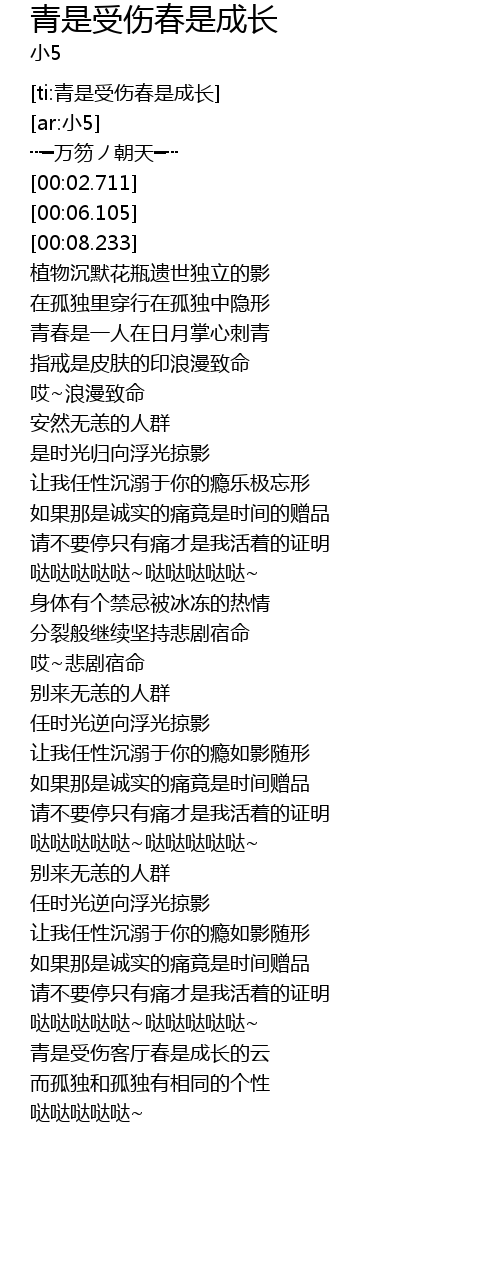 青是受伤春是成长
小5

[ti:青是受伤春是成长]
[ar:小5]
┅━万笏ノ朝天━┅
[00:02.711]
[00:06.105]
[00:08.233]
植物沉默花瓶遗世独立的影
在孤独里穿行在孤独中隐形
青春是一人在日月掌心刺青
指戒是皮肤的印浪漫致命
哎~浪漫致命
安然无恙的人群
是时光归向浮光掠影
让我任性沉溺于你的瘾乐极忘形
如果那是诚实的痛竟是时间的赠品
请不要停只有痛才是我活着的证明
哒哒哒哒哒~哒哒哒哒哒~
身体有个禁忌被冰冻的热情
分裂般继续坚持悲剧宿命
哎~悲剧宿命
别来无恙的人群
任时光逆向浮光掠影
让我任性沉溺于你的瘾如影随形
如果那是诚实的痛竟是时间赠品
请不要停只有痛才是我活着的证明
哒哒哒哒哒~哒哒哒哒哒~
别来无恙的人群
任时光逆向浮光掠影
让我任性沉溺于你的瘾如影随形
如果那是诚实的痛竟是时间赠品
请不要停只有痛才是我活着的证明
哒哒哒哒哒~哒哒哒哒哒~
青是受伤客厅春是成长的云
而孤独和孤独有相同的个性
哒哒哒哒哒~